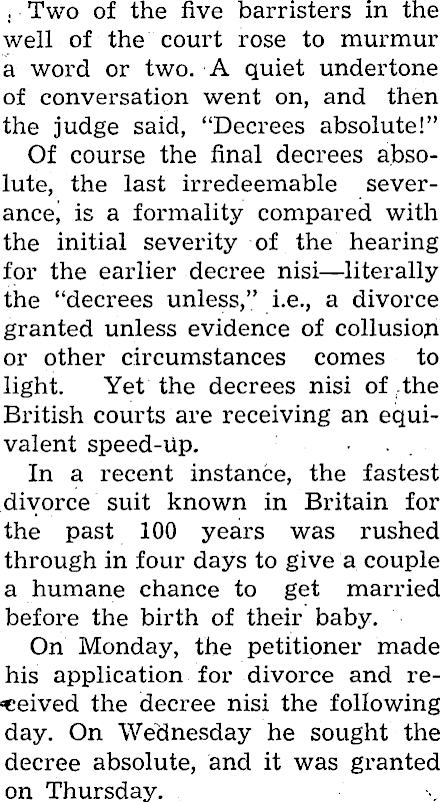 Two of the five barristers in the well of the court rose to murmur a word or two. A quiet undertone of conversation went on, and then the judge said, "Decrees absolute!"

Of course the final decrees absolute, the last irredeemable severance, is a formality compared with the initial severity of the hearing for the earlier decree nisi—literally the "decrees unless," i.e., a divorce granted unless evidence of collusion or other circumstances comes to light. Yet the decrees nisi of the British courts are receiving an equivalent speed-up.

In a recent instance, the fastest divorce suit known in Britain for the past 100 years was rushed through in four days to give a couple a humane chance to get married before the birth of their baby.

On Monday, the petitioner made his application for divorce and received the decree nisi the following day. On Wednesday he sought the decree absolute, and it was granted on Thursday.